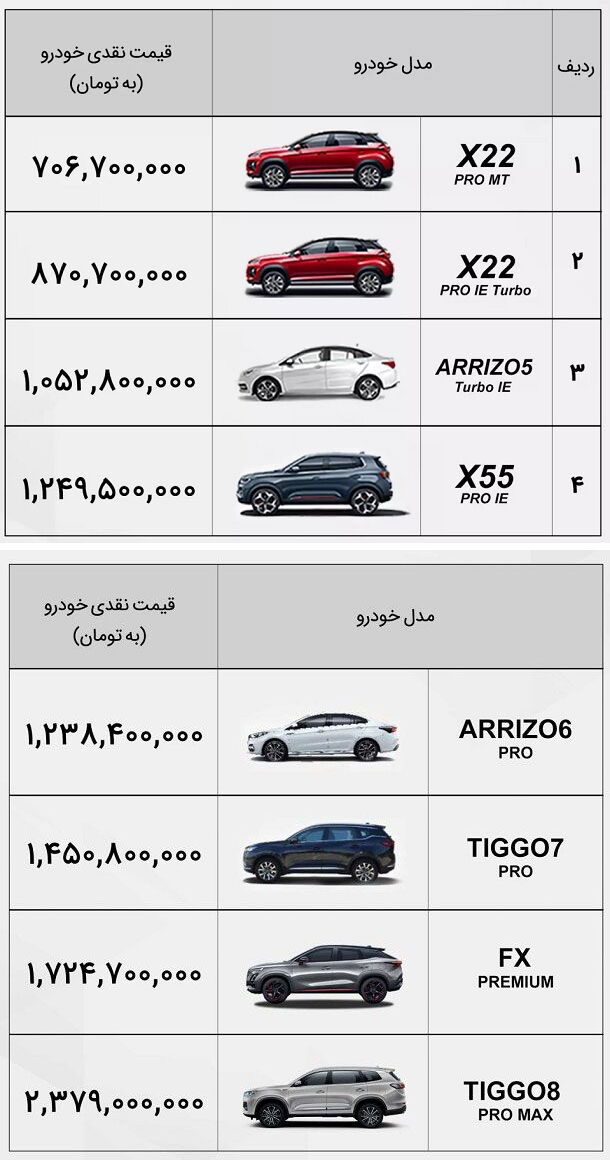 | ردیف | مدل خودرو | قیمت نقدی خودرو (به تومان) |
|---|---|---|
| ۱ | X22 PRO MT | ۷۰۶,۷۰۰,۰۰۰ |
| ۲ | X22 PRO IE Turbo | ۸۷۰,۷۰۰,۰۰۰ |
| ۳ | ARRIZO5 Turbo IE | ۱,۰۵۲,۸۰۰,۰۰۰ |
| ۴ | X55 PRO IE | ۱,۲۴۹,۵۰۰,۰۰۰ |

| مدل خودرو | قیمت نقدی خودرو (به تومان) |
|---|---|
| ARRIZO6 PRO | ۱,۲۳۸,۴۰۰,۰۰۰ |
| TIGGO7 PRO | ۱,۴۵۰,۸۰۰,۰۰۰ |
| FX PREMIUM | ۱,۷۲۴,۷۰۰,۰۰۰ |
| TIGGO8 PRO MAX | ۲,۳۷۹,۰۰۰,۰۰۰ |